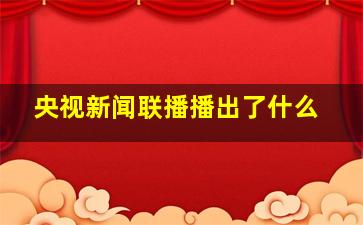 央视新闻联播播出了什么